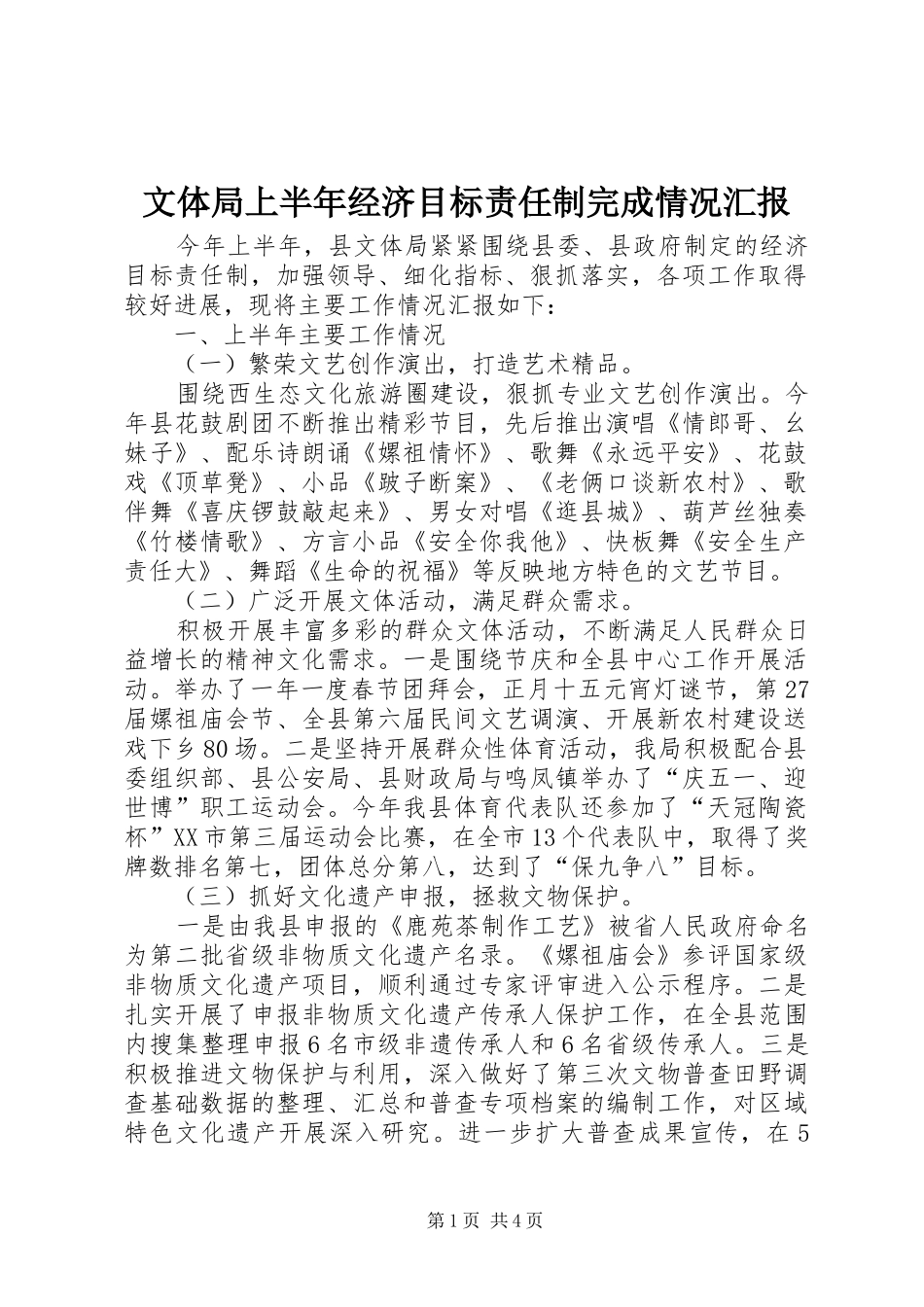 文体局上半年经济目标责任制完成情况汇报

今年上半年，县文体局紧紧围绕县委、县政府制定的经济目标责任制，加强领导、细化指标、狠抓落实，各项工作取得较好进展，现将主要工作情况汇报如下：

一、上半年主要工作情况

（一）繁荣文艺创作演出，打造艺术精品。

围绕西生态文化旅游圈建设，狠抓专业文艺创作演出。今年县花鼓剧团不断推出精彩节目，先后推出演唱《情郎哥、幺妹子》、配乐诗朗诵《嫘祖情怀》、歌舞《永远平安》、花鼓戏《顶草凳》、小品《跛子断案》、《老俩口谈新农村》、歌伴舞《喜庆锣鼓敲起来》、男女对唱《逛县城》、葫芦丝独奏《竹楼情歌》、方言小品《安全你我他》、快板舞《安全生产责任大》、舞蹈《生命的祝福》等反映地方特色的文艺节目。

（二）广泛开展文体活动，满足群众需求。

积极开展丰富多彩的群众文体活动，不断满足人民群众日益增长的精神文化需求。一是围绕节庆和全县中心工作开展活动。举办了一年一度春节团拜会，正月十五元宵灯谜节，第27届嫘祖庙会节、全县第六届民间文艺调演、开展新农村建设送戏下乡80场。二是坚持开展群众性体育活动，我局积极配合县委组织部、县公安局、县财政局与鸣凤镇举办了“庆五一、迎世博”职工运动会。今年我县体育代表队还参加了“天冠陶瓷杯”XX市第三届运动会比赛，在全市13个代表队中，取得了奖牌数排名第七，团体总分第八，达到了“保九争八”目标。

（三）抓好文化遗产申报，拯救文物保护。

一是由我县申报的《鹿苑茶制作工艺》被省人民政府命名为第二批省级非物质文化遗产名录。《嫘祖庙会》参评国家级非物质文化遗产项目，顺利通过专家评审进入公示程序。二是扎实开展了申报非物质文化遗产传承人保护工作，在全县范围内搜集整理申报6名市级非遗传承人和6名省级传承人。三是积极推进文物保护与利用，深入做好了第三次文物普查田野调查基础数据的整理、汇总和普查专项档案的编制工作，对区域特色文化遗产开展深入研究。进一步扩大普查成果宣传，在5

第1页 共4页